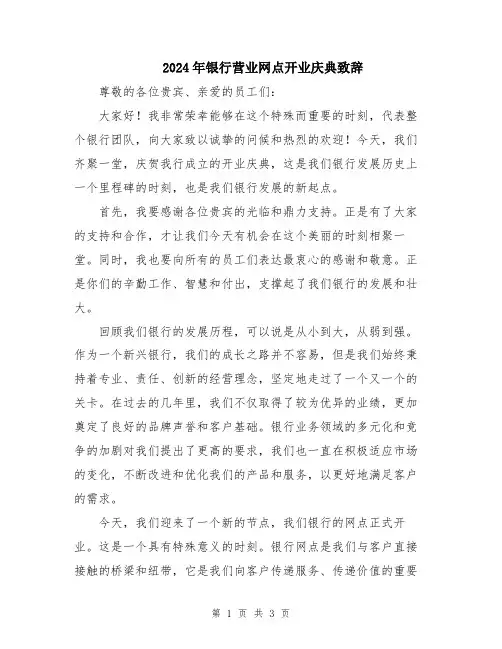 2024年银行营业网点开业庆典致辞

尊敬的各位贵宾、亲爱的员工们：

大家好！我非常荣幸能够在这个特殊而重要的时刻，代表整个银行团队，向大家致以诚挚的问候和热烈的欢迎！今天，我们齐聚一堂，庆贺我行成立的开业庆典，这是我们银行发展历史上一个里程碑的时刻，也是我们银行发展的新起点。

首先，我要感谢各位贵宾的光临和鼎力支持。正是有了大家的支持和合作，才让我们今天有机会在这个美丽的时刻相聚一堂。同时，我也要向所有的员工们表达最衷心的感谢和敬意。正是你们的辛勤工作、智慧和付出，支撑起了我们银行的发展和壮大。

回顾我们银行的发展历程，可以说是从小到大，从弱到强。作为一个新兴银行，我们的成长之路并不容易，但是我们始终秉持着专业、责任、创新的经营理念，坚定地走过了一个又一个的关卡。在过去的几年里，我们不仅取得了较为优异的业绩，更加奠定了良好的品牌声誉和客户基础。银行业务领域的多元化和竞争的加剧对我们提出了更高的要求，我们也一直在积极适应市场的变化，不断改进和优化我们的产品和服务，以更好地满足客户的需求。

今天，我们迎来了一个新的节点，我们银行的网点正式开业。这是一个具有特殊意义的时刻。银行网点是我们与客户直接接触的桥梁和纽带，它是我们向客户传递服务、传递价值的重要

第 1 页 共 3 页